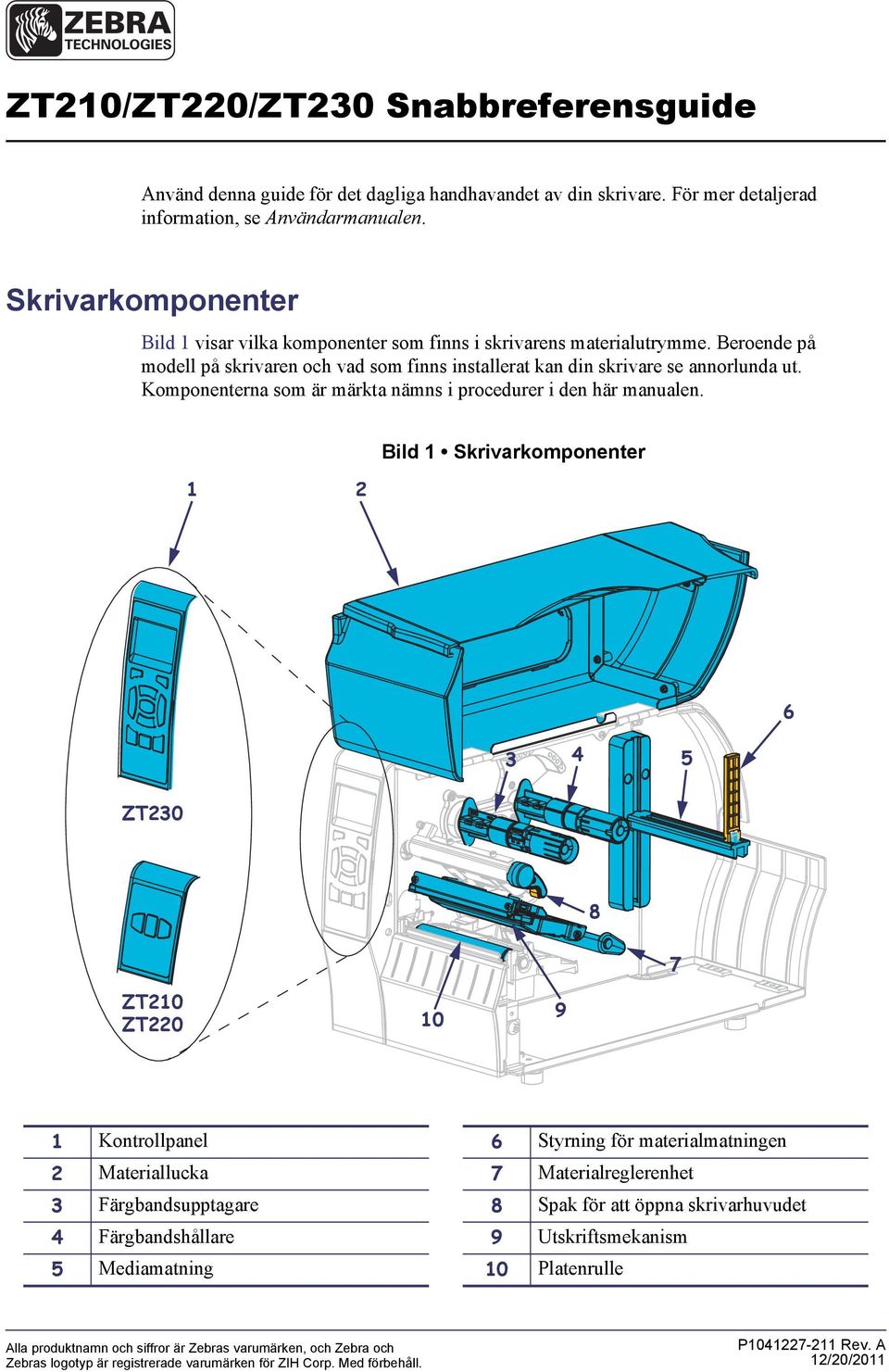 ZEBRA TECHNOLOGIES

ZT210/ZT220/ZT230 Snabbreferensguide

Använd denna guide för det dagliga handhavandet av din skrivare. För mer detaljerad information, se Användarmanualen.

Skrivarkomponenter

Bild 1 visar vilka komponenter som finns i skrivarens materialutrymme. Beroende på modell på skrivaren och vad som finns installerat kan din skrivare se annorlunda ut. Komponenterna som är märkta nämns i procedurer i den här manualen.

Bild 1 • Skrivarkomponenter

1 2 6 3 4 5 ZT230 8 7 ZT210 ZT220 10 9

| 1 | Kontrollpanel |
|---|---|
| 2 | Materiallucka |
| 3 | Färgbandsupptagare |
| 4 | Färgbandshållare |
| 5 | Mediamatning |

| 6 | Styrning för materialmatningen |
|---|---|
| 7 | Materialreglerenhet |
| 8 | Spak för att öppna skrivarhuvudet |
| 9 | Utskriftsmekanism |
| 10 | Platenrulle |

Alla produktnamn och siffror är Zebras varumärken, och Zebra och Zebras logotyp är registrerade varumärken för ZIH Corp. Med förbehåll.

P1041227-211 Rev. A
12/20/2011